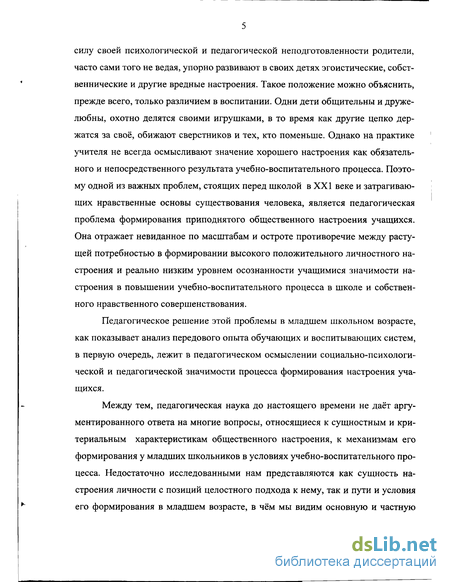 5

силу своей психологической и педагогической неподготовленности родители, часто сами того не ведая, упорно развивают в своих детях эгоистические, собственнические и другие вредные настроения. Такое положение можно объяснить, прежде всего, только различием в воспитании. Одни дети общительны и дружелюбны, охотно делятся своими игрушками, в то время как другие цепко держатся за своё, обижают сверстников и тех, кто поменьше. Однако на практике учителя не всегда осмысливают значение хорошего настроения как обязательного и непосредственного результата учебно-воспитательного процесса. Поэтому одной из важных проблем, стоящих перед школой в XX1 веке и затрагивающих нравственные основы существования человека, является педагогическая проблема формирования приподнятого общественного настроения учащихся. Она отражает невиданное по масштабам и остроте противоречие между растущей потребностью в формировании высокого положительного личностного настроения и реально низким уровнем осознанности учащимися значимости настроения в повышении учебно-воспитательного процесса в школе и собственного нравственного совершенствования.

Педагогическое решение этой проблемы в младшем школьном возрасте, как показывает анализ передового опыта обучающих и воспитывающих систем, в первую очередь, лежит в педагогическом осмыслении социально-психологической и педагогической значимости процесса формирования настроения учащихся.

Между тем, педагогическая наука до настоящего времени не даёт аргументированного ответа на многие вопросы, относящиеся к сущностным и критериальным характеристикам общественного настроения, к механизмам его формирования у младших школьников в условиях учебно-воспитательного процесса. Недостаточно исследованными нам представляются как сущность настроения личности с позиций целостного подхода к нему, так и пути и условия его формирования в младшем возрасте, в чём мы видим основную и частную

dsLib.net
библиотека диссертаций